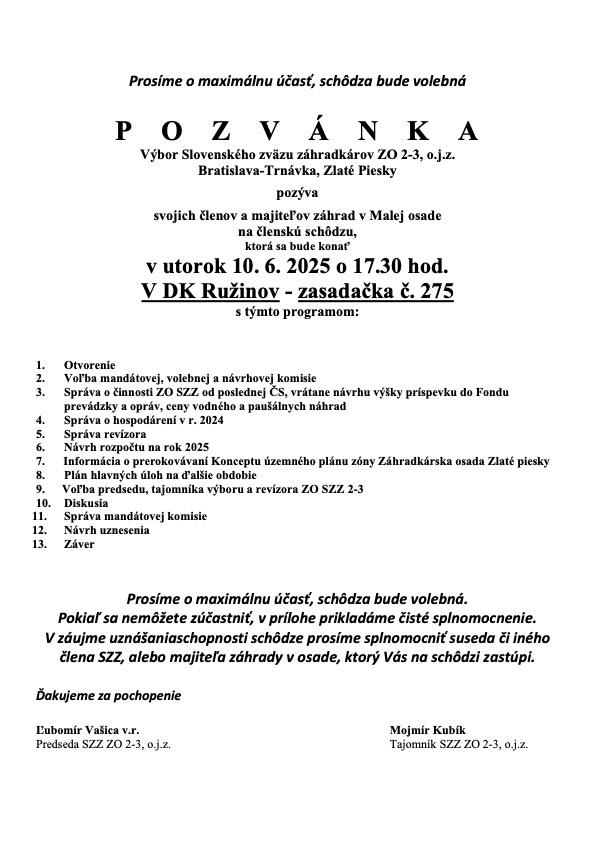 Prosíme o maximálnu účasť, schôdza bude volebná

P O Z V Á N K A

Výbor Slovenského zväzu záhradkárov ZO 2-3, o.j.z.
Bratislava-Trnávka, Zlaté Piesky

pozýva

svojich členov a majiteľov záhrad v Malej osade
na členskú schôdzu,
ktorá sa bude konať

v utorok 10. 6. 2025 o 17.30 hod.
V DK Ružinov - zasadačka č. 275

s týmto programom:

1. Otvorenie
2. Voľba mandátovej, volebnej a návrhovej komisie
3. Správa o činnosti ZO SZZ od poslednej ČS, vrátane návrhu výšky príspevku do Fondu prevádzky a opráv, ceny vodného a paušálnych náhrad
4. Správa o hospodárení v r. 2024
5. Správa revízora
6. Návrh rozpočtu na rok 2025
7. Informácia o prerokovávaní Konceptu územného plánu zóny Záhradkárska osada Zlaté piesky
8. Plán hlavných úloh na ďalšie obdobie
9. Voľba predsedu, tajomníka výboru a revízora ZO SZZ 2-3
10. Diskusia
11. Správa mandátovej komisie
12. Návrh uznesenia
13. Záver

Prosíme o maximálnu účasť, schôdza bude volebná.
Pokiaľ sa nemôžete zúčastniť, v prílohe prikladáme čisté splnomocnenie.
V záujme uznášaniaschopnosti schôdze prosíme splnomocniť suseda či iného člena SZZ, alebo majiteľa záhrady v osade, ktorý Vás na schôdzi zastúpi.

Ďakujeme za pochopenie

Ľubomír Vašica v.r.
Predseda SZZ ZO 2-3, o.j.z.

Mojmír Kubík
Tajomník SZZ ZO 2-3, o.j.z.